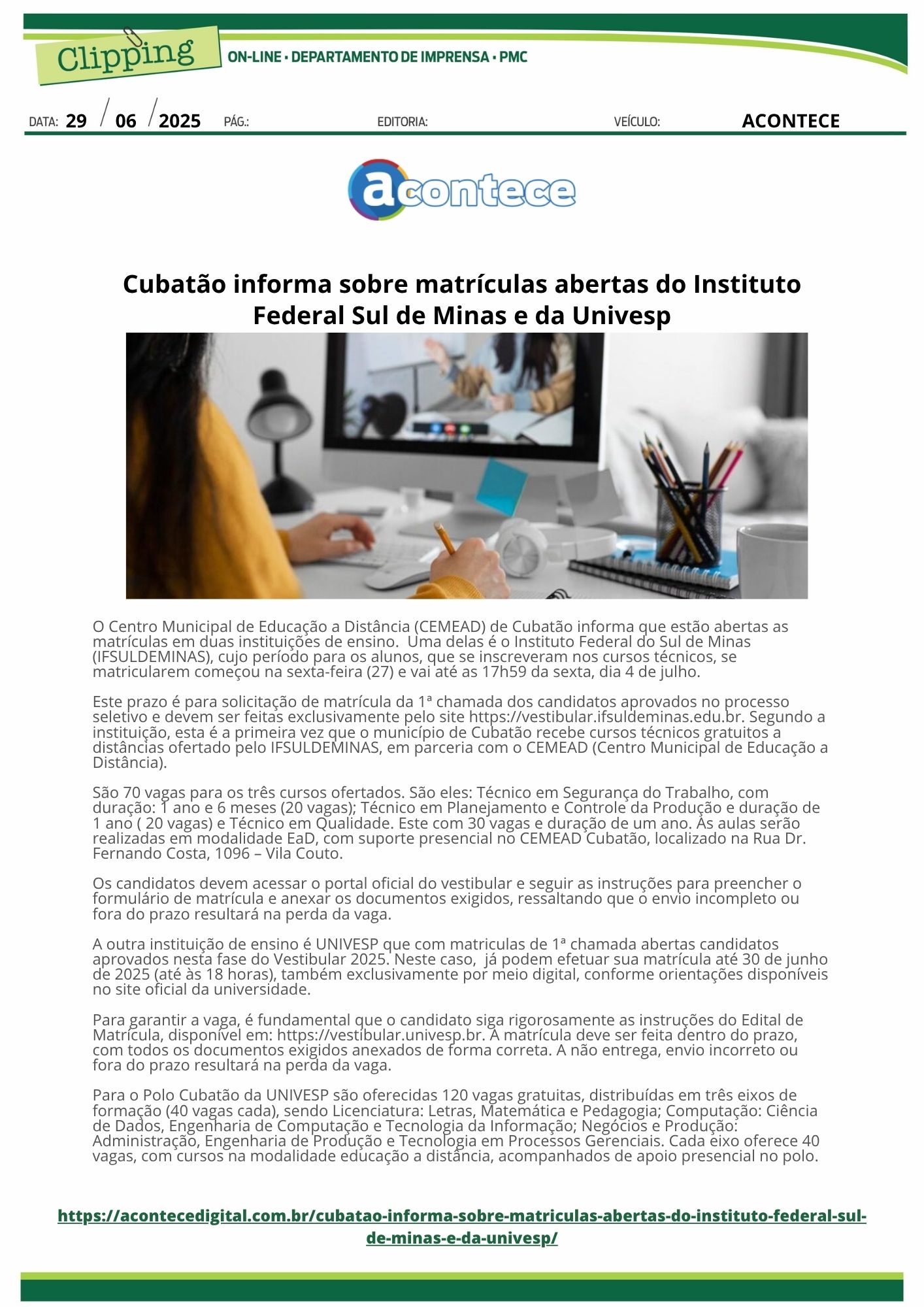 Clipping ON-LINE • DEPARTAMENTO DE IMPRENSA • PMC

DATA: 29 / 06 / 2025 PÁG.: EDITORIA: VEÍCULO: ACONTECE

acontece

Cubatão informa sobre matrículas abertas do Instituto Federal Sul de Minas e da Univesp

O Centro Municipal de Educação a Distância (CEMEAD) de Cubatão informa que estão abertas as matrículas em duas instituições de ensino. Uma delas é o Instituto Federal do Sul de Minas (IFSULDEMINAS), cujo período para os alunos, que se inscreveram nos cursos técnicos, se matricularem começou na sexta-feira (27) e vai até as 17h59 da sexta, dia 4 de julho.

Este prazo é para solicitação de matrícula da 1ª chamada dos candidatos aprovados no processo seletivo e devem ser feitas exclusivamente pelo site https://vestibular.ifsuldeminas.edu.br. Segundo a instituição, esta é a primeira vez que o município de Cubatão recebe cursos técnicos gratuitos a distâncias ofertado pelo IFSULDEMINAS, em parceria com o CEMEAD (Centro Municipal de Educação a Distância).

São 70 vagas para os três cursos ofertados. São eles: Técnico em Segurança do Trabalho, com duração: 1 ano e 6 meses (20 vagas); Técnico em Planejamento e Controle da Produção e duração de 1 ano ( 20 vagas) e Técnico em Qualidade. Este com 30 vagas e duração de um ano. As aulas serão realizadas em modalidade EaD, com suporte presencial no CEMEAD Cubatão, localizado na Rua Dr. Fernando Costa, 1096 – Vila Couto.

Os candidatos devem acessar o portal oficial do vestibular e seguir as instruções para preencher o formulário de matrícula e anexar os documentos exigidos, ressaltando que o envio incompleto ou fora do prazo resultará na perda da vaga.

A outra instituição de ensino é UNIVESP que com matriculas de 1ª chamada abertas candidatos aprovados nesta fase do Vestibular 2025. Neste caso, já podem efetuar sua matrícula até 30 de junho de 2025 (até às 18 horas), também exclusivamente por meio digital, conforme orientações disponíveis no site oficial da universidade.

Para garantir a vaga, é fundamental que o candidato siga rigorosamente as instruções do Edital de Matrícula, disponível em: https://vestibular.univesp.br. A matrícula deve ser feita dentro do prazo, com todos os documentos exigidos anexados de forma correta. A não entrega, envio incorreto ou fora do prazo resultará na perda da vaga.

Para o Polo Cubatão da UNIVESP são oferecidas 120 vagas gratuitas, distribuídas em três eixos de formação (40 vagas cada), sendo Licenciatura: Letras, Matemática e Pedagogia; Computação: Ciência de Dados, Engenharia de Computação e Tecnologia da Informação; Negócios e Produção: Administração, Engenharia de Produção e Tecnologia em Processos Gerenciais. Cada eixo oferece 40 vagas, com cursos na modalidade educação a distância, acompanhados de apoio presencial no polo.

https://acontecedigital.com.br/cubatao-informa-sobre-matriculas-abertas-do-instituto-federal-sul-de-minas-e-da-univesp/